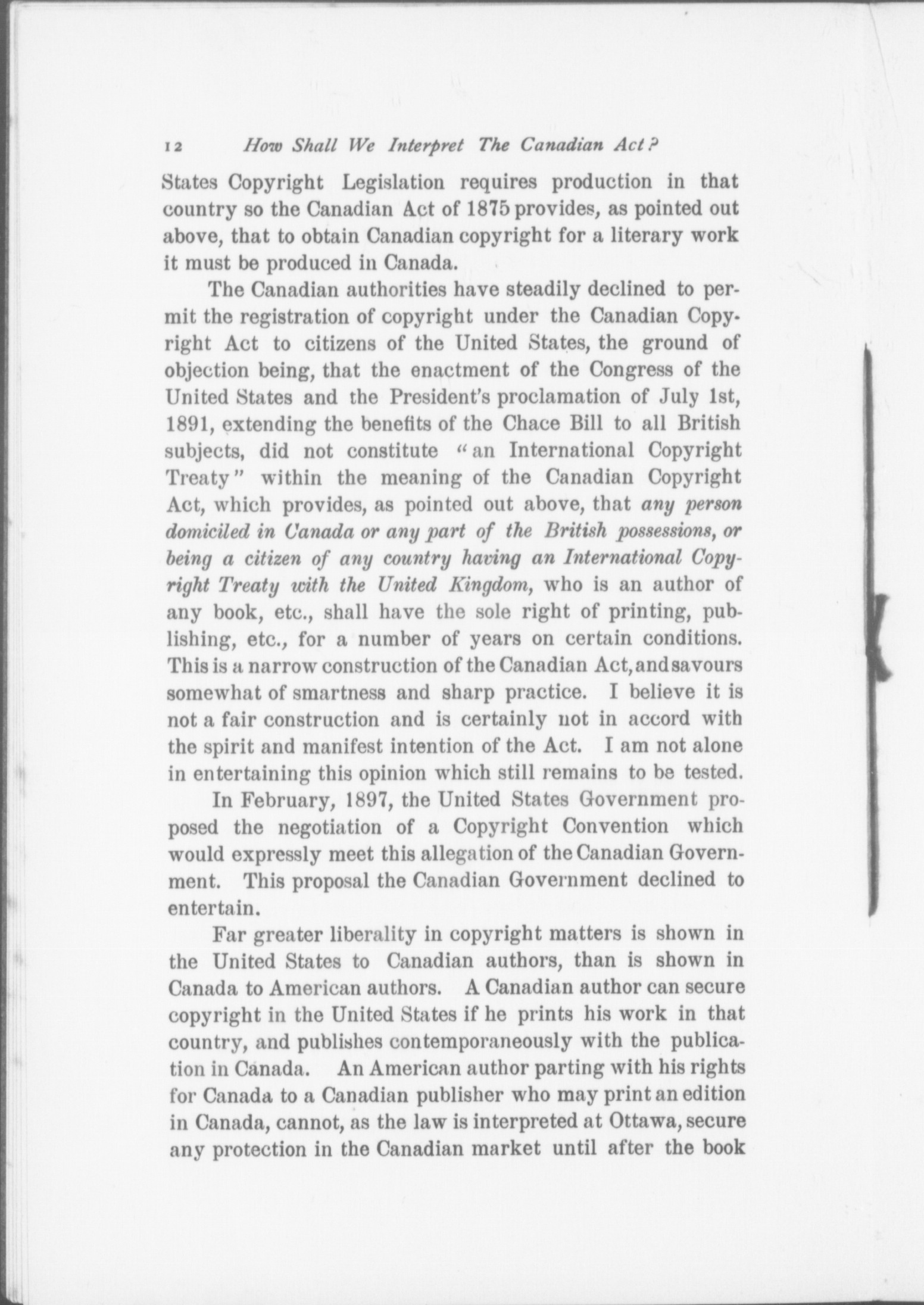 12 How Shall We Interpret The Canadian Act?

States Copyright Legislation requires production in that country so the Canadian Act of 1875 provides, as pointed out above, that to obtain Canadian copyright for a literary work it must be produced in Canada.

The Canadian authorities have steadily declined to permit the registration of copyright under the Canadian Copyright Act to citizens of the United States, the ground of objection being, that the enactment of the Congress of the United States and the President's proclamation of July 1st, 1891, extending the benefits of the Chace Bill to all British subjects, did not constitute "an International Copyright Treaty" within the meaning of the Canadian Copyright Act, which provides, as pointed out above, that any person domiciled in Canada or any part of the British possessions, or being a citizen of any country having an International Copyright Treaty with the United Kingdom, who is an author of any book, etc., shall have the sole right of printing, publishing, etc., for a number of years on certain conditions. This is a narrow construction of the Canadian Act, and savours somewhat of smartness and sharp practice. I believe it is not a fair construction and is certainly not in accord with the spirit and manifest intention of the Act. I am not alone in entertaining this opinion which still remains to be tested.

In February, 1897, the United States Government proposed the negotiation of a Copyright Convention which would expressly meet this allegation of the Canadian Government. This proposal the Canadian Government declined to entertain.

Far greater liberality in copyright matters is shown in the United States to Canadian authors, than is shown in Canada to American authors. A Canadian author can secure copyright in the United States if he prints his work in that country, and publishes contemporaneously with the publication in Canada. An American author parting with his rights for Canada to a Canadian publisher who may print an edition in Canada, cannot, as the law is interpreted at Ottawa, secure any protection in the Canadian market until after the book